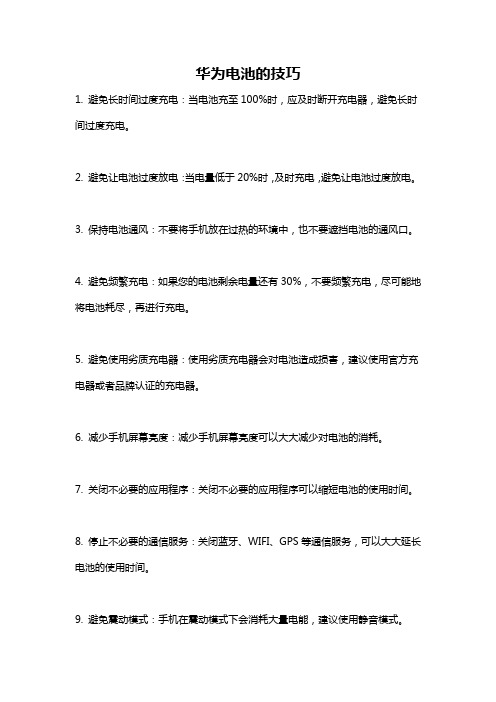 华为电池的技巧

1. 避免长时间过度充电：当电池充至 100%时，应及时断开充电器，避免长时间过度充电。

2. 避免让电池过度放电：当电量低于 20%时，及时充电，避免让电池过度放电。

3. 保持电池通风：不要将手机放在过热的环境中，也不要遮挡电池的通风口。

4. 避免频繁充电：如果您的电池剩余电量还有 30%，不要频繁充电，尽可能地将电池耗尽，再进行充电。

5. 避免使用劣质充电器：使用劣质充电器会对电池造成损害，建议使用官方充电器或者品牌认证的充电器。

6. 减少手机屏幕亮度：减少手机屏幕亮度可以大大减少对电池的消耗。

7. 关闭不必要的应用程序：关闭不必要的应用程序可以缩短电池的使用时间。

8. 停止不必要的通信服务：关闭蓝牙、WIFI、GPS 等通信服务，可以大大延长电池的使用时间。

9. 避免震动模式：手机在震动模式下会消耗大量电能，建议使用静音模式。